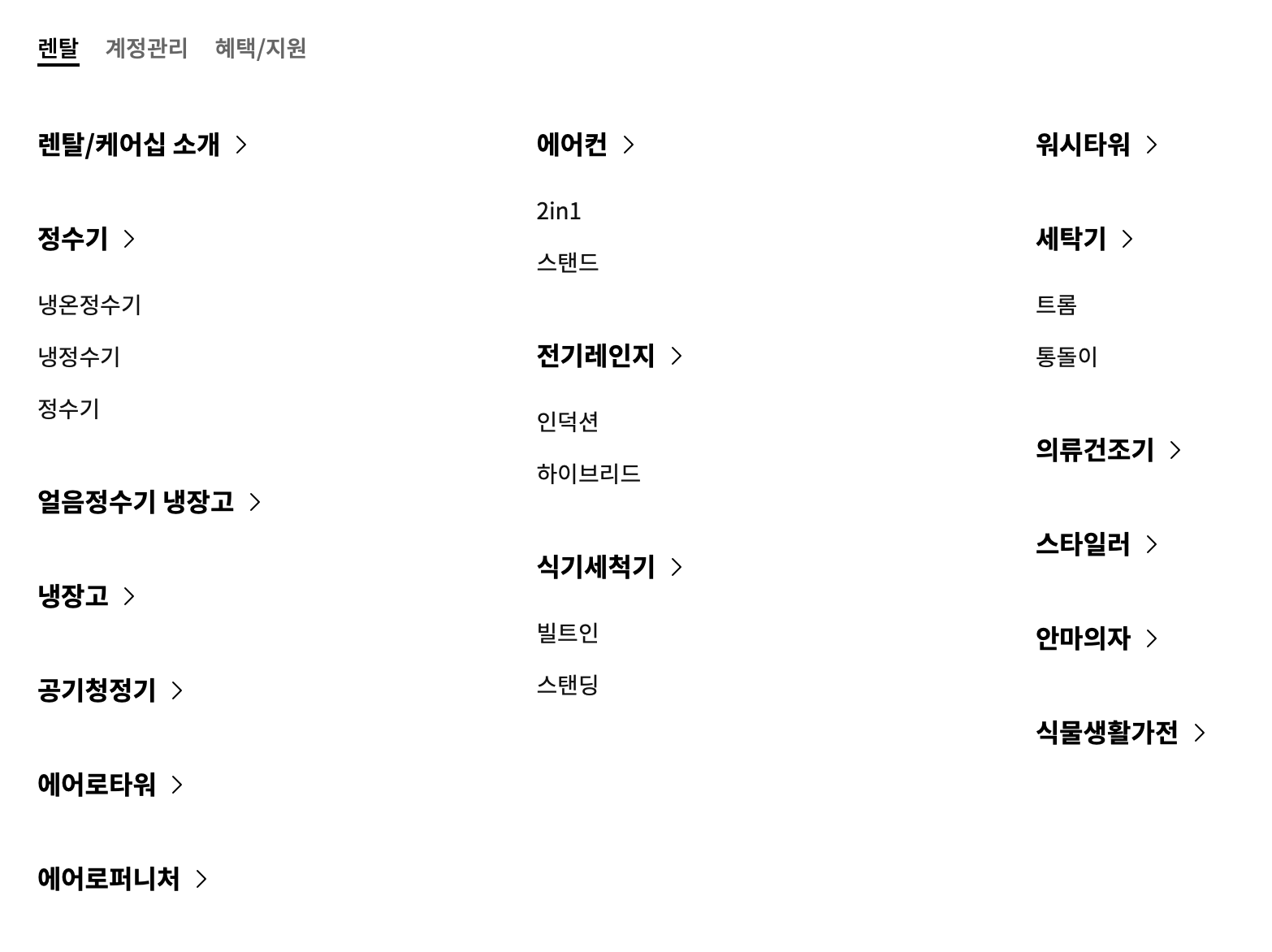 렌탈 계정관리 혜택/지원

렌탈/케어십 소개 >

정수기 >

냉온정수기

냉정수기

정수기

얼음정수기 냉장고 >

냉장고 >

공기청정기 >

에어로타워 >

에어로퍼니처 >

에어컨 >

2in1

스탠드

전기레인지 >

인덕션

하이브리드

식기세척기 >

빌트인

스탠딩

워시타워 >

세탁기 >

트롬

통돌이

의류건조기 >

스타일러 >

안마의자 >

식물생활가전 >